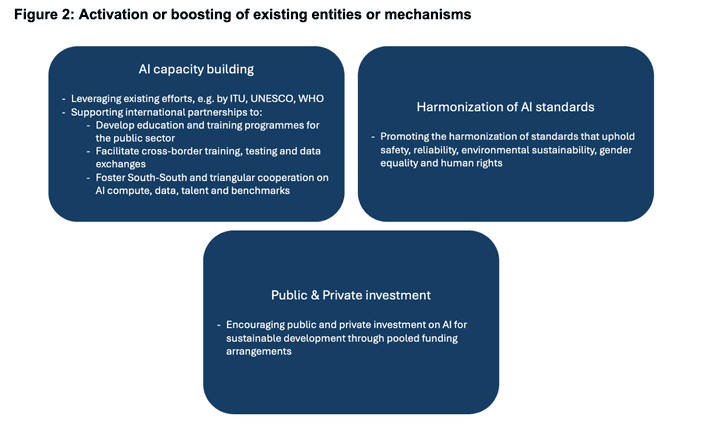 Figure 2: Activation or boosting of existing entities or mechanisms

AI capacity building

- Leveraging existing efforts, e.g. by ITU, UNESCO, WHO
- Supporting international partnerships to:
  - Develop education and training programmes for the public sector
  - Facilitate cross-border training, testing and data exchanges
  - Foster South-South and triangular cooperation on AI compute, data, talent and benchmarks

Harmonization of AI standards

- Promoting the harmonization of standards that uphold safety, reliability, environmental sustainability, gender equality and human rights

Public & Private investment

- Encouraging public and private investment on AI for sustainable development through pooled funding arrangements